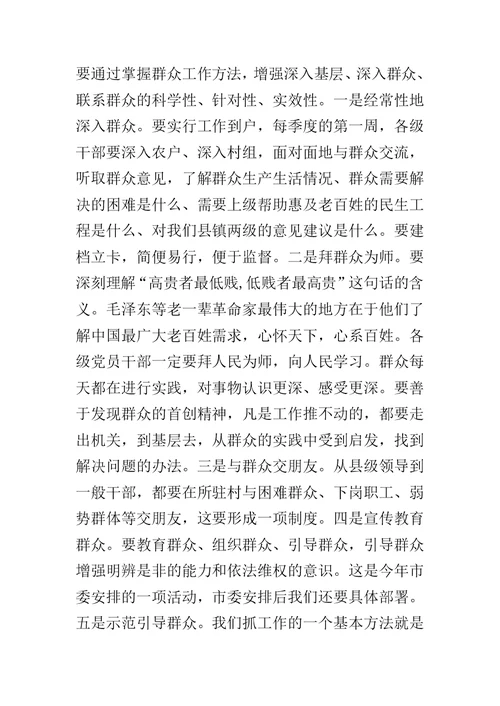 要通过掌握群众工作方法，增强深入基层、深入群众、联系群众的科学性、针对性、实效性。一是经常性地深入群众。要实行工作到户，每季度的第一周，各级干部要深入农户、深入村组，面对面地与群众交流，听取群众意见，了解群众生产生活情况、群众需要解决的困难是什么、需要上级帮助惠及老百姓的民生工程是什么、对我们县镇两级的意见建议是什么。要建档立卡，简便易行，便于监督。二是拜群众为师。要深刻理解“高贵者最低贱，低贱者最高贵”这句话的含义。毛泽东等老一辈革命家最伟大的地方在于他们了解中国最广大老百姓需求，心怀天下，心系百姓。各级党员干部一定要拜人民为师，向人民学习。群众每天都在进行实践，对事物认识更深、感受更深。要善于发现群众的首创精神，凡是工作推不动的，都要走出机关，到基层去，从群众的实践中受到启发，找到解决问题的办法。三是与群众交朋友。从县级领导到一般干部，都要在所驻村与困难群众、下岗职工、弱势群体等交朋友，这要形成一项制度。四是宣传教育群众。要教育群众、组织群众、引导群众，引导群众增强明辨是非的能力和依法维权的意识。这是今年市委安排的一项活动，市委安排后我们还要具体部署。五是示范引导群众。我们抓工作的一个基本方法就是